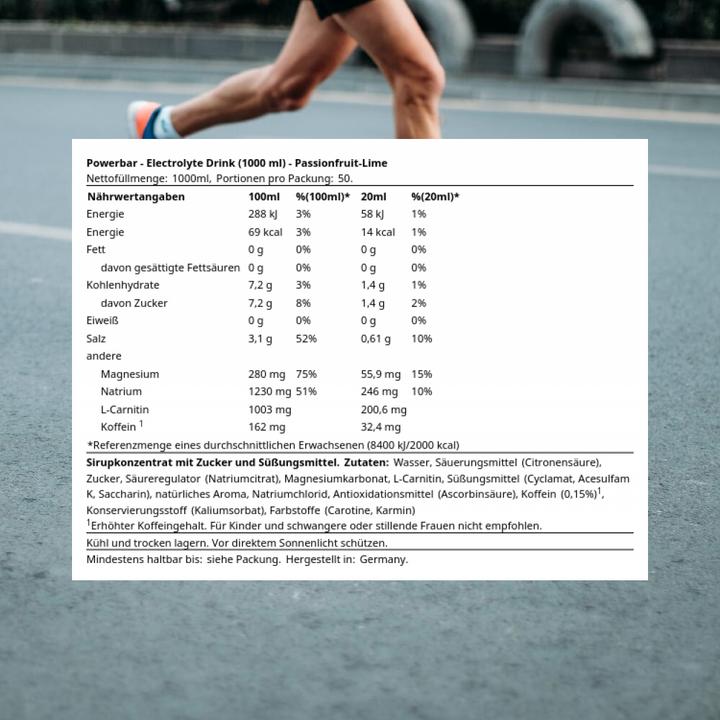 Powerbar - Electrolyte Drink (1000 ml) - Passionfruit-Lime
Nettofüllmenge: 1000ml, Portionen pro Packung: 50.

| Nährwertangaben | 100ml | %(100ml)* | 20ml | %(20ml)* |
|---|---|---|---|---|
| Energie | 288 kJ | 3% | 58 kJ | 1% |
| Energie | 69 kcal | 3% | 14 kcal | 1% |
| Fett | 0 g | 0% | 0 g | 0% |
| davon gesättigte Fettsäuren | 0 g | 0% | 0 g | 0% |
| Kohlenhydrate | 7,2 g | 3% | 1,4 g | 1% |
| davon Zucker | 7,2 g | 8% | 1,4 g | 2% |
| Eiweiß | 0 g | 0% | 0 g | 0% |
| Salz | 3,1 g | 52% | 0,61 g | 10% |
| andere | | | | |
| Magnesium | 280 mg | 75% | 55,9 mg | 15% |
| Natrium | 1230 mg | 51% | 246 mg | 10% |
| L-Carnitin | 1003 mg | | 200,6 mg | |
| Koffein $^1$ | 162 mg | | 32,4 mg | |

*Referenzmenge eines durchschnittlichen Erwachsenen (8400 kJ/2000 kcal)

Sirupkonzentrat mit Zucker und Süßungsmittel. Zutaten: Wasser, Säuerungsmittel (Citronensäure), Zucker, Säureregulator (Natriumcitrat), Magnesiumkarbonat, L-Carnitin, Süßungsmittel (Cyclamat, Acesulfam K, Saccharin), natürliches Aroma, Natriumchlorid, Antioxidationsmittel (Ascorbinsäure), Koffein (0,15%)$^1$, Konservierungsstoff (Kaliumsorbat), Farbstoffe (Carotine, Karmin)
$^1$Erhöhter Koffeingehalt. Für Kinder und schwangere oder stillende Frauen nicht empfohlen.

Kühl und trocken lagern. Vor direktem Sonnenlicht schützen.

Mindestens haltbar bis: siehe Packung. Hergestellt in: Germany.